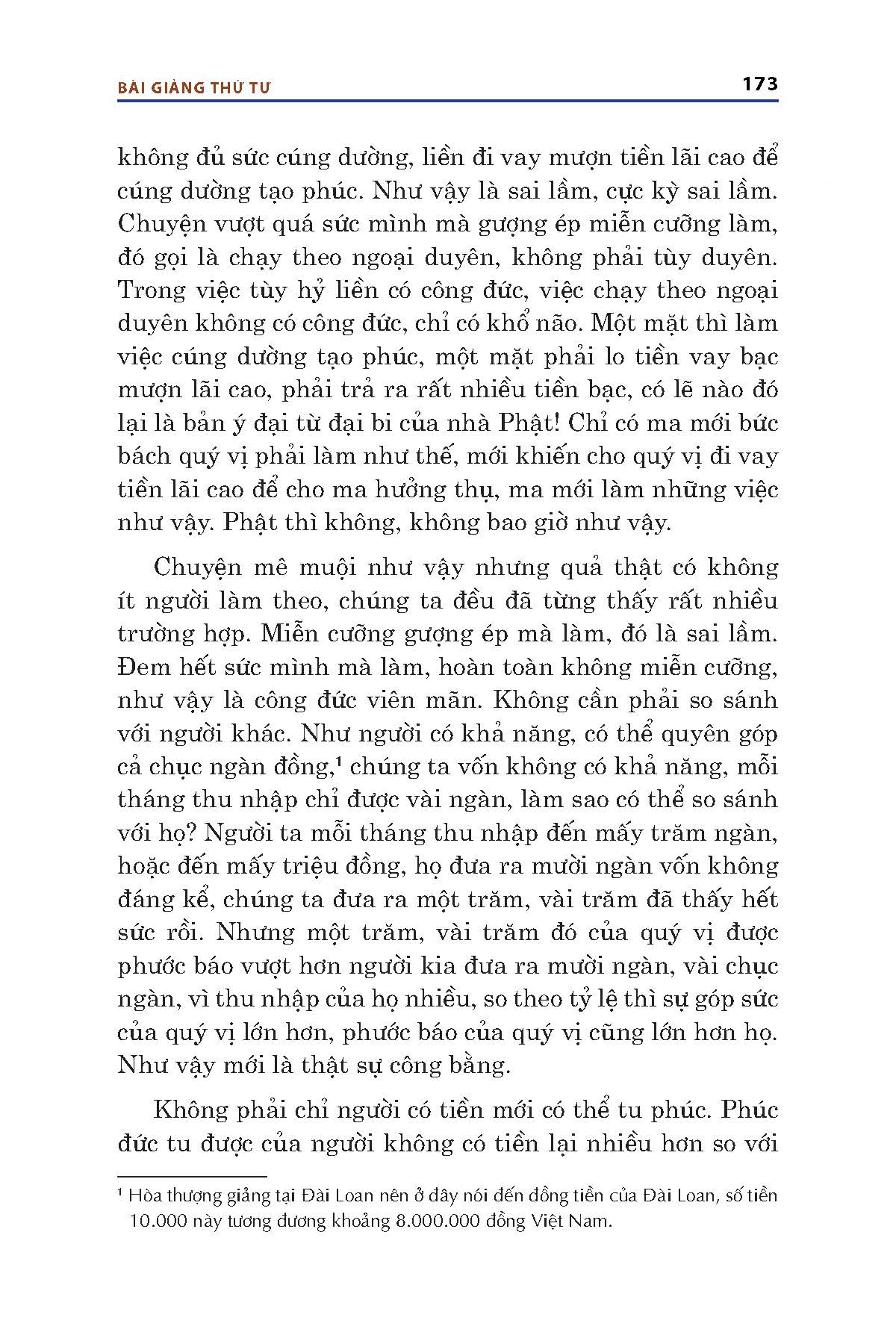 BÀI GIẢNG THỨ TƯ

173

không đủ sức cúng dường, liền đi vay mượn tiền lãi cao để cúng dường tạo phúc. Như vậy là sai lầm, cực kỳ sai lầm. Chuyện vượt quá sức mình mà gượng ép miễn cưỡng làm, đó gọi là chạy theo ngoại duyên, không phải tùy duyên. Trong việc tùy hỷ liền có công đức, việc chạy theo ngoại duyên không có công đức, chỉ có khổ não. Một mặt thì làm việc cúng dường tạo phúc, một mặt phải lo tiền vay bạc mượn lãi cao, phải trả ra rất nhiều tiền bạc, có lẽ nào đó lại là bản ý đại từ đại bi của nhà Phật! Chỉ có ma mới bức bách quý vị phải làm như thế, mới khiến cho quý vị đi vay tiền lãi cao để cho ma hưởng thụ, ma mới làm những việc như vậy. Phật thì không, không bao giờ như vậy.

Chuyện mê muội như vậy nhưng quả thật có không ít người làm theo, chúng ta đều đã từng thấy rất nhiều trường hợp. Miễn cưỡng gượng ép mà làm, đó là sai lầm. Đem hết sức mình mà làm, hoàn toàn không miễn cưỡng, như vậy là công đức viên mãn. Không cần phải so sánh với người khác. Như người có khả năng, có thể quyên góp cả chục ngàn đồng,$^1$ chúng ta vốn không có khả năng, mỗi tháng thu nhập chỉ được vài ngàn, làm sao có thể so sánh với họ? Người ta mỗi tháng thu nhập đến mấy trăm ngàn, hoặc đến mấy triệu đồng, họ đưa ra mười ngàn vốn không đáng kể, chúng ta đưa ra một trăm, vài trăm đã thấy hết sức rồi. Nhưng một trăm, vài trăm đó của quý vị được phước báo vượt hơn người kia đưa ra mười ngàn, vài chục ngàn, vì thu nhập của họ nhiều, so theo tỷ lệ thì sự góp sức của quý vị lớn hơn, phước báo của quý vị cũng lớn hơn họ. Như vậy mới là thật sự công bằng.

Không phải chỉ người có tiền mới có thể tu phúc. Phúc đức tu được của người không có tiền lại nhiều hơn so với

$^1$ Hòa thượng giảng tại Đài Loan nên ở đây nói đến đồng tiền của Đài Loan, số tiền 10.000 này tương đương khoảng 8.000.000 đồng Việt Nam.